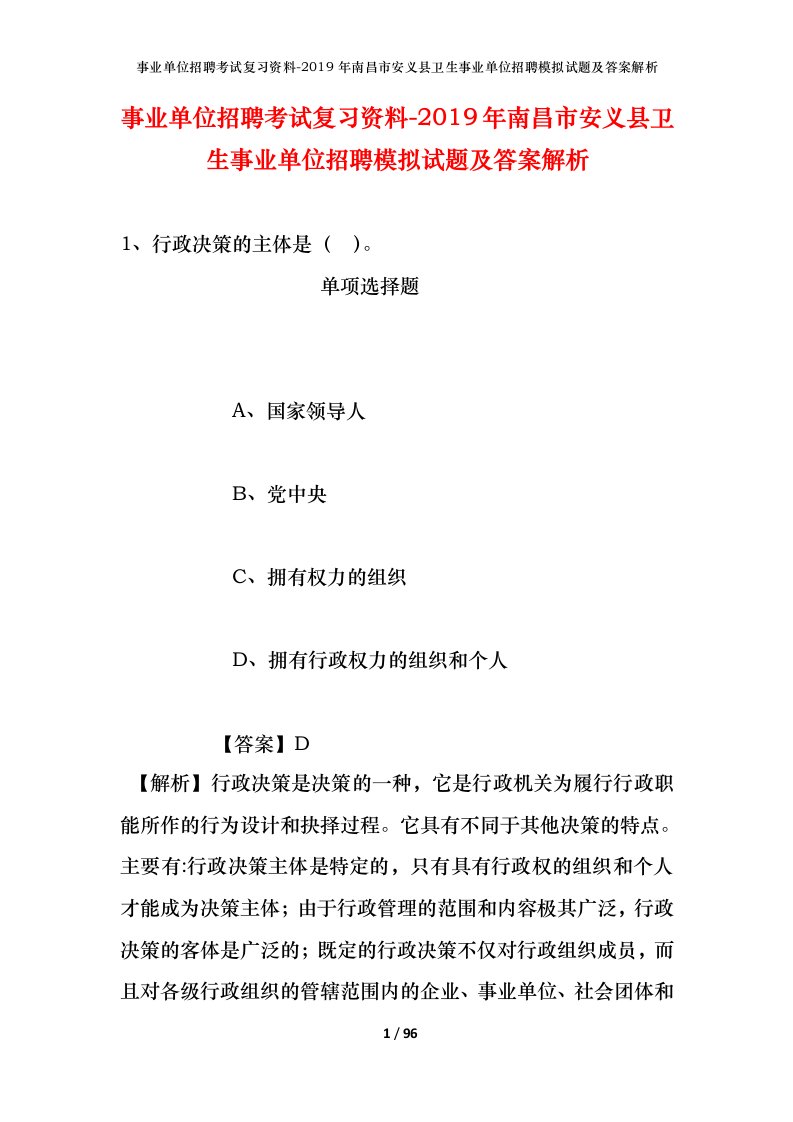 事业单位招聘考试复习资料-2019年南昌市安义县卫生事业单位招聘模拟试题及答案解析

事业单位招聘考试复习资料-2019年南昌市安义县卫生事业单位招聘模拟试题及答案解析

1、行政决策的主体是（ ）。

单项选择题

A、国家领导人

B、党中央

C、拥有权力的组织

D、拥有行政权力的组织和个人

【答案】D

【解析】行政决策是决策的一种，它是行政机关为履行行政职能所作的行为设计和抉择过程。它具有不同于其他决策的特点。主要有:行政决策主体是特定的，只有具有行政权的组织和个人才能成为决策主体；由于行政管理的范围和内容极其广泛，行政决策的客体是广泛的；既定的行政决策不仅对行政组织成员，而且对各级行政组织的管辖范围内的企业、事业单位、社会团体和

1 / 96